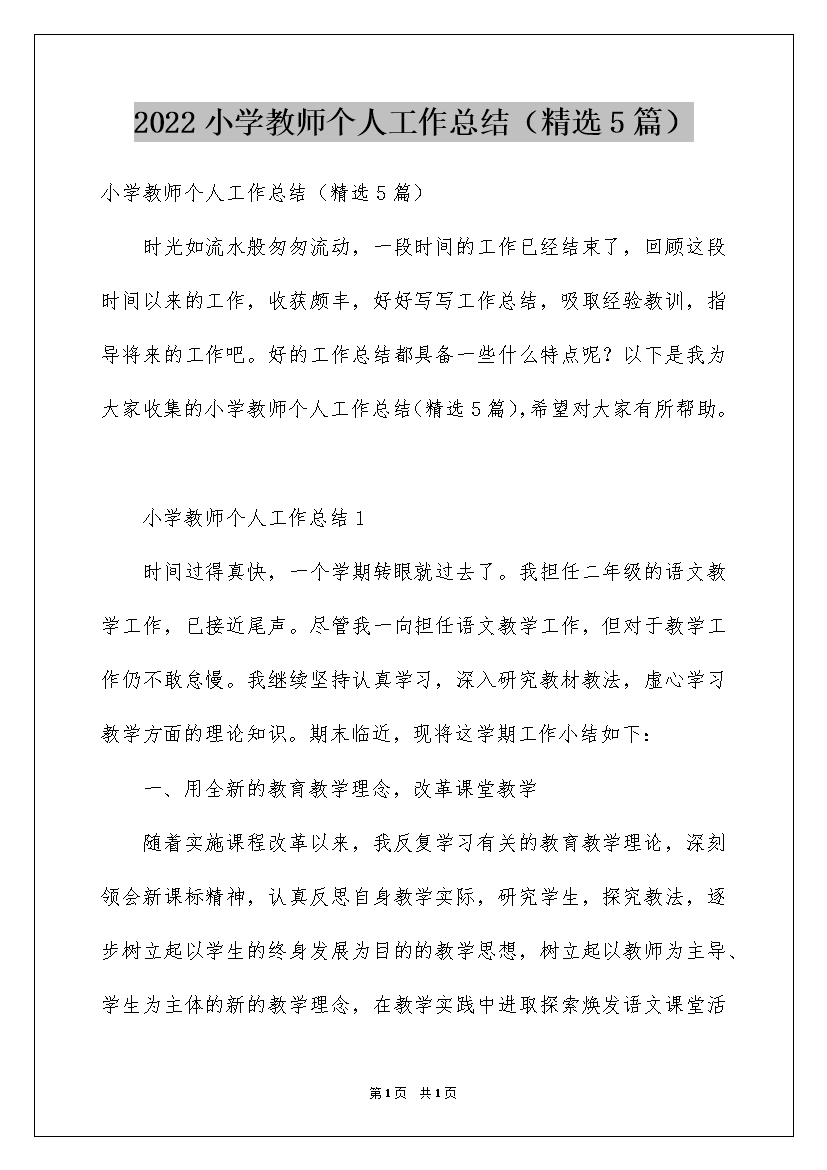 2022小学教师个人工作总结（精选5篇）

小学教师个人工作总结（精选5篇）

时光如流水般匆匆流动，一段时间的工作已经结束了，回顾这段时间以来的工作，收获颇丰，好好写写工作总结，吸取经验教训，指导将来的工作吧。好的工作总结都具备一些什么特点呢？以下是我为大家收集的小学教师个人工作总结(精选5篇)，希望对大家有所帮助。

小学教师个人工作总结1

时间过得真快，一个学期转眼就过去了。我担任二年级的语文教学工作，已接近尾声。尽管我一向担任语文教学工作，但对于教学工作仍不敢怠慢。我继续坚持认真学习，深入研究教材教法，虚心学习教学方面的理论知识。期末临近，现将这学期工作小结如下：

一、用全新的教育教学理念，改革课堂教学

随着实施课程改革以来，我反复学习有关的教育教学理论，深刻领会新课标精神，认真反思自身教学实际，研究学生，探究教法，逐步树立起以学生的终身发展为目的的教学思想，树立起以教师为主导、学生为主体的新的教学理念，在教学实践中进取探索焕发语文课堂活

第1页 共1页